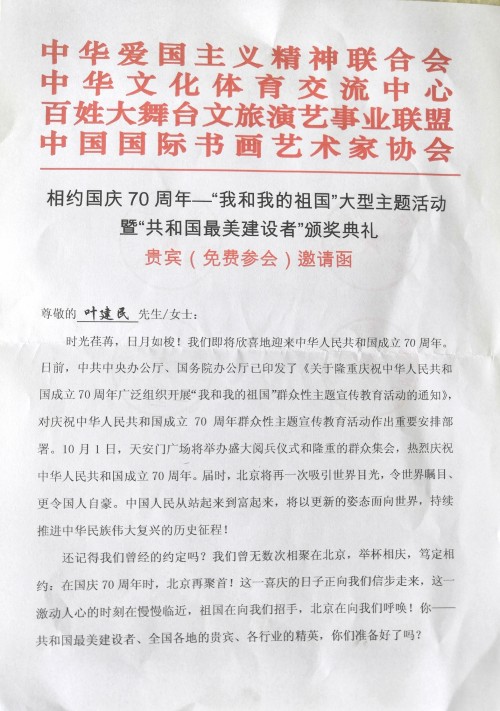 中华爱国主义精神联合会
中华文化体育交流中心
百姓大舞台文旅演艺事业联盟
中国国际书画艺术家协会

相约国庆70周年—“我和我的祖国”大型主题活动
暨“共和国最美建设者”颁奖典礼
贵宾（免费参会）邀请函

尊敬的 叶建民 先生/女士：

时光荏苒，日月如梭！我们即将欣喜地迎来中华人民共和国成立70周年。日前，中共中央办公厅、国务院办公厅已印发了《关于隆重庆祝中华人民共和国成立70周年广泛组织开展“我和我的祖国”群众性主题宣传教育活动的通知》，对庆祝中华人民共和国成立 70 周年群众性主题宣传教育活动作出重要安排部署。10月1日，天安门广场将举办盛大阅兵仪式和隆重的群众集会，热烈庆祝中华人民共和国成立70周年。届时，北京将再一次吸引世界目光，令世界瞩目、更令国人自豪。中国人民从站起来到富起来，将以更新的姿态面向世界，持续推进中华民族伟大复兴的历史征程！

还记得我们曾经的约定吗？我们曾无数次相聚在北京，举杯相庆，笃定相约：在国庆70周年时，北京再聚首！这一喜庆的日子正向我们信步走来，这一激动人心的时刻在慢慢临近，祖国在向我们招手，北京在向我们呼唤！你——共和国最美建设者、全国各地的贵宾、各行业的精英，你们准备好了吗？